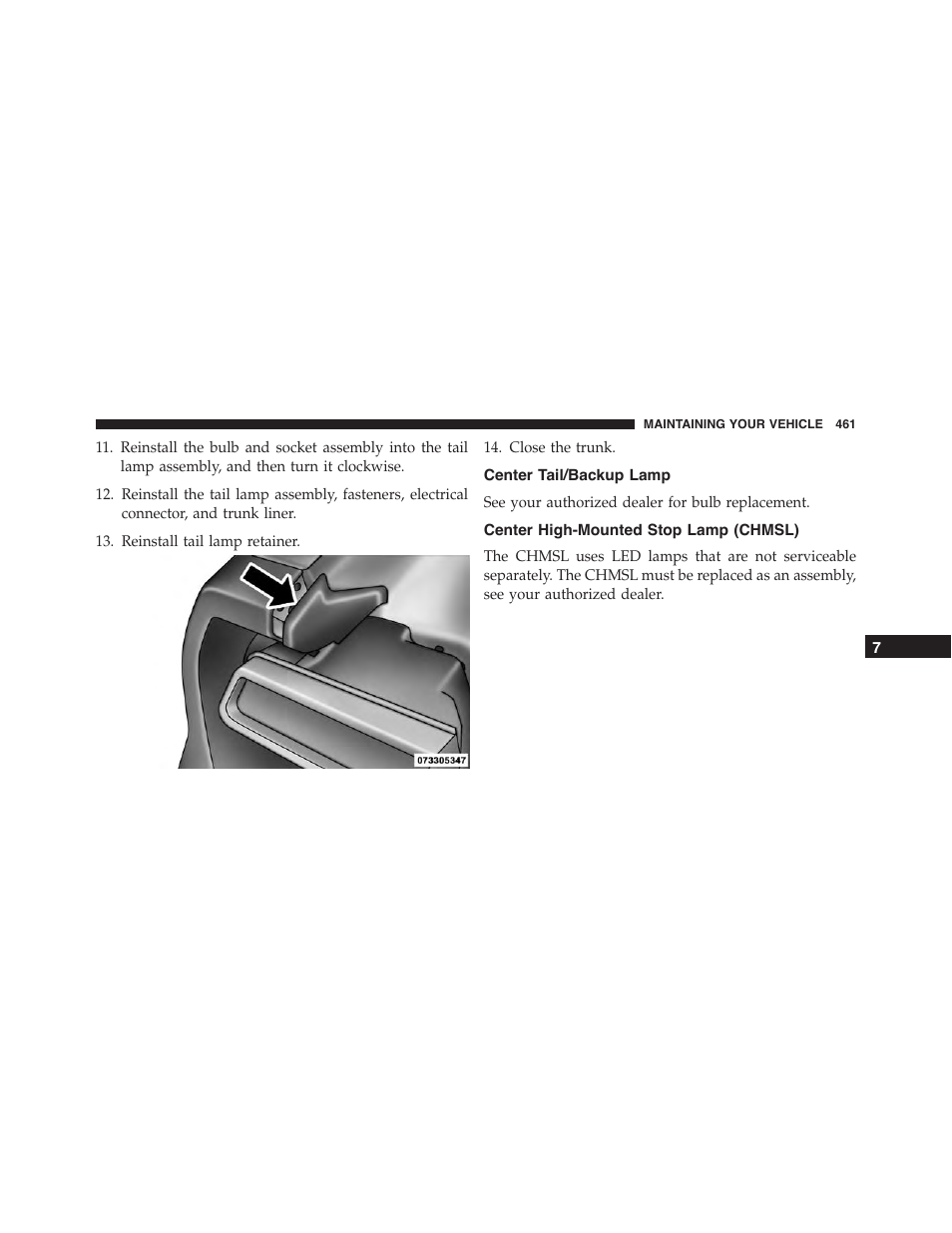 MAINTAINING YOUR VEHICLE 461

11. Reinstall the bulb and socket assembly into the tail lamp assembly, and then turn it clockwise.

12. Reinstall the tail lamp assembly, fasteners, electrical connector, and trunk liner.

13. Reinstall tail lamp retainer.

073305347

14. Close the trunk.

Center Tail/Backup Lamp

See your authorized dealer for bulb replacement.

Center High-Mounted Stop Lamp (CHMSL)

The CHMSL uses LED lamps that are not serviceable separately. The CHMSL must be replaced as an assembly, see your authorized dealer.

7